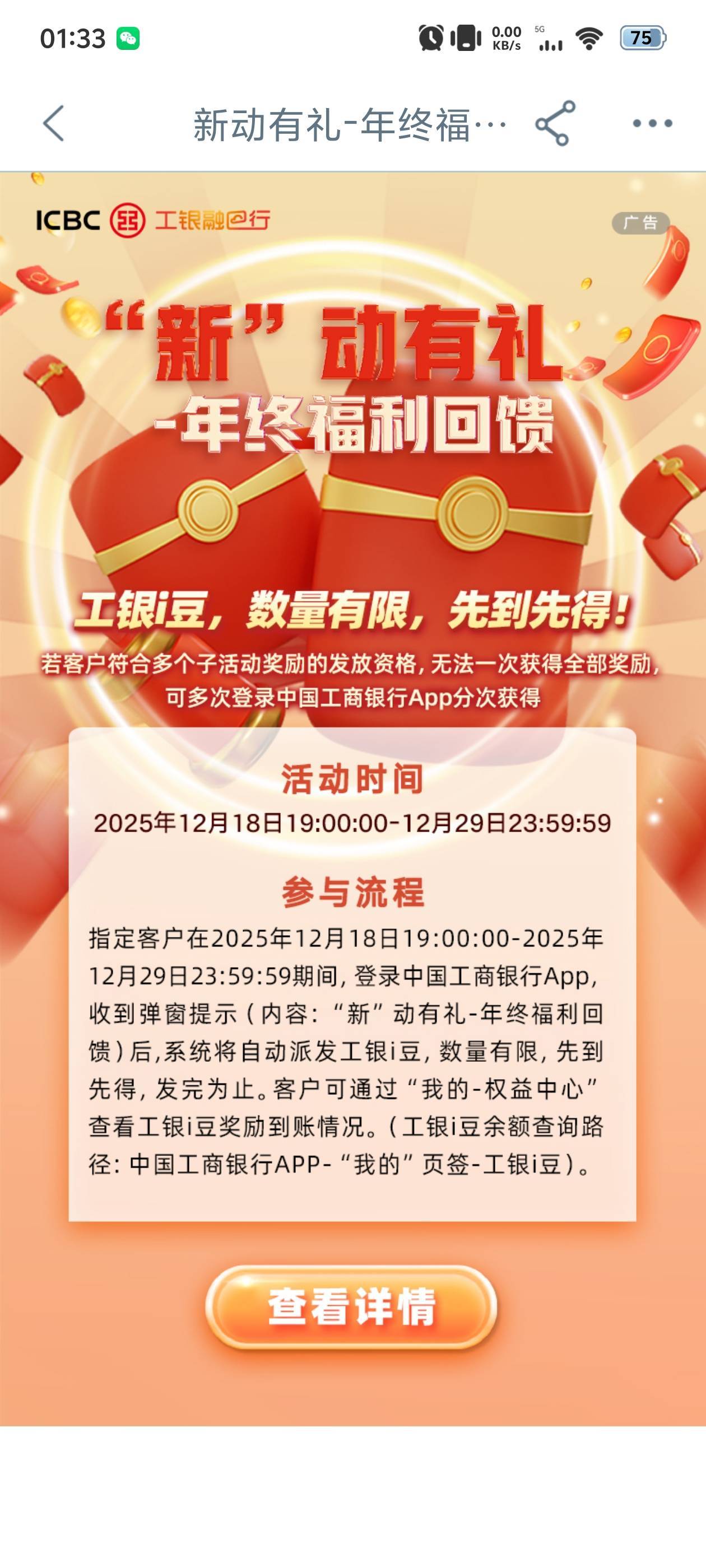 01:33 0.00 KB/s 5G 75

新动有礼-年终福…

ICBC 工银融e行

广告

“新”动有礼
-年终福利回馈

工银i豆，数量有限，先到先得！
若客户符合多个子活动奖励的发放资格，无法一次获得全部奖励，可多次登录中国工商银行App分次获得

活动时间
2025年12月18日19:00:00-12月29日23:59:59

参与流程
指定客户在2025年12月18日19:00:00-2025年12月29日23:59:59期间，登录中国工商银行App，收到弹窗提示（内容：“新”动有礼-年终福利回馈）后，系统将自动派发工银i豆，数量有限，先到先得，发完为止。客户可通过“我的-权益中心”查看工银i豆奖励到账情况。（工银i豆余额查询路径：中国工商银行APP-“我的”页签-工银i豆）。

查看详情